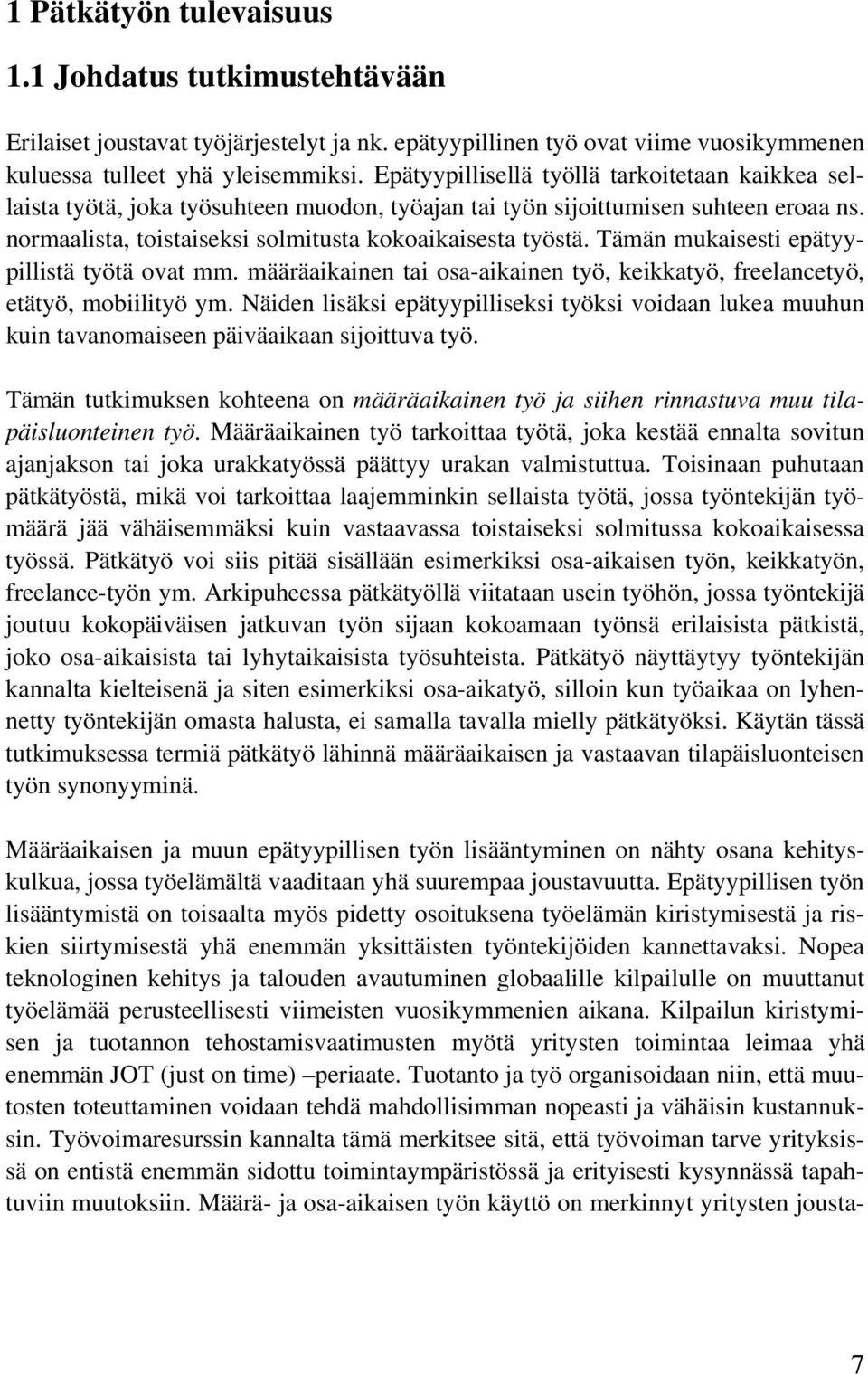 1 Pätkätyön tulevaisuus

1.1 Johdatus tutkimustehtävään

Erilaiset joustavat työjärjestelyt ja nk. epätyypillinen työ ovat viime vuosikymmenen kuluessa tulleet yhä yleisemmiksi. Epätyypillisellä työllä tarkoitetaan kaikkea sellaista työtä, joka työsuhteen muodon, työajan tai työn sijoittumisen suhteen eroaa ns. normaalista, toistaiseksi solmitusta kokoaikaisesta työstä. Tämän mukaisesti epätyypillistä työtä ovat mm. määräaikainen tai osa-aikainen työ, keikkatyö, freelancetyö, etätyö, mobiilityö ym. Näiden lisäksi epätyypilliseksi työksi voidaan lukea muuhun kuin tavanomaiseen päiväaikaan sijoittuva työ.

Tämän tutkimuksen kohteena on määräaikainen työ ja siihen rinnastuva muu tilapäisluonteinen työ. Määräaikainen työ tarkoittaa työtä, joka kestää ennalta sovitun ajanjakson tai joka urakkatyössä päättyy urakan valmistuttua. Toisinaan puhutaan pätkätyöstä, mikä voi tarkoittaa laajemminkin sellaista työtä, jossa työntekijän työmäärä jää vähäisemmäksi kuin vastaavassa toistaiseksi solmitussa kokoaikaisessa työssä. Pätkätyö voi siis pitää sisällään esimerkiksi osa-aikaisen työn, keikkatyön, freelance-työn ym. Arkipuheessa pätkätyöllä viitataan usein työhön, jossa työntekijä joutuu kokopäiväisen jatkuvan työn sijaan kokoamaan työnsä erilaisista pätkistä, joko osa-aikaisista tai lyhytaikaisista työsuhteista. Pätkätyö näyttäytyy työntekijän kannalta kielteisenä ja siten esimerkiksi osa-aikatyö, silloin kun työaikaa on lyhennetty työntekijän omasta halusta, ei samalla tavalla mielly pätkätyöksi. Käytän tässä tutkimuksessa termiä pätkätyö lähinnä määräaikaisen ja vastaavan tilapäisluonteisen työn synonyyminä.

Määräaikaisen ja muun epätyypillisen työn lisääntyminen on nähty osana kehityskulkua, jossa työelämältä vaaditaan yhä suurempaa joustavuutta. Epätyypillisen työn lisääntymistä on toisaalta myös pidetty osoituksena työelämän kiristymisestä ja riskien siirtymisestä yhä enemmän yksittäisten työntekijöiden kannettavaksi. Nopea teknologinen kehitys ja talouden avautuminen globaalille kilpailulle on muuttanut työelämää perusteellisesti viimeisten vuosikymmenien aikana. Kilpailun kiristymisen ja tuotannon tehostamisvaatimusten myötä yritysten toimintaa leimaa yhä enemmän JOT (just on time) –periaate. Tuotanto ja työ organisoidaan niin, että muutosten toteuttaminen voidaan tehdä mahdollisimman nopeasti ja vähäisin kustannuksin. Työvoimaresurssin kannalta tämä merkitsee sitä, että työvoiman tarve yrityksissä on entistä enemmän sidottu toimintaympäristössä ja erityisesti kysynnässä tapahtuviin muutoksiin. Määrä- ja osa-aikaisen työn käyttö on merkinnyt yritysten jousta-

7